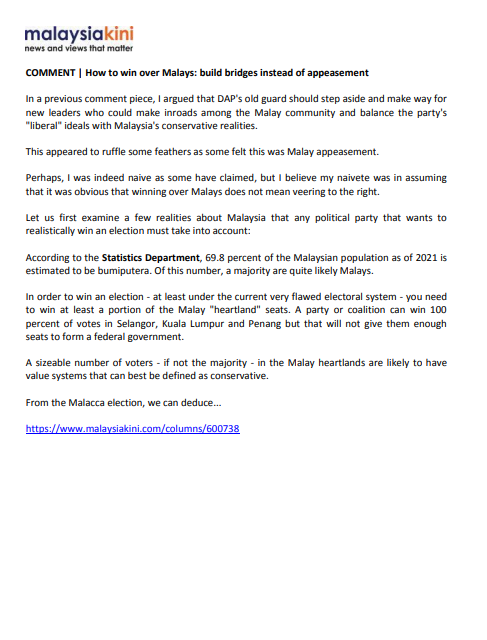 malaysiakini
news and views that matter

COMMENT | How to win over Malays: build bridges instead of appeasement

In a previous comment piece, I argued that DAP's old guard should step aside and make way for new leaders who could make inroads among the Malay community and balance the party's "liberal" ideals with Malaysia's conservative realities.

This appeared to ruffle some feathers as some felt this was Malay appeasement.

Perhaps, I was indeed naive as some have claimed, but I believe my naivete was in assuming that it was obvious that winning over Malays does not mean veering to the right.

Let us first examine a few realities about Malaysia that any political party that wants to realistically win an election must take into account:

According to the Statistics Department, 69.8 percent of the Malaysian population as of 2021 is estimated to be bumiputera. Of this number, a majority are quite likely Malays.

In order to win an election - at least under the current very flawed electoral system - you need to win at least a portion of the Malay "heartland" seats. A party or coalition can win 100 percent of votes in Selangor, Kuala Lumpur and Penang but that will not give them enough seats to form a federal government.

A sizeable number of voters - if not the majority - in the Malay heartlands are likely to have value systems that can best be defined as conservative.

From the Malacca election, we can deduce...

https://www.malaysiakini.com/columns/600738